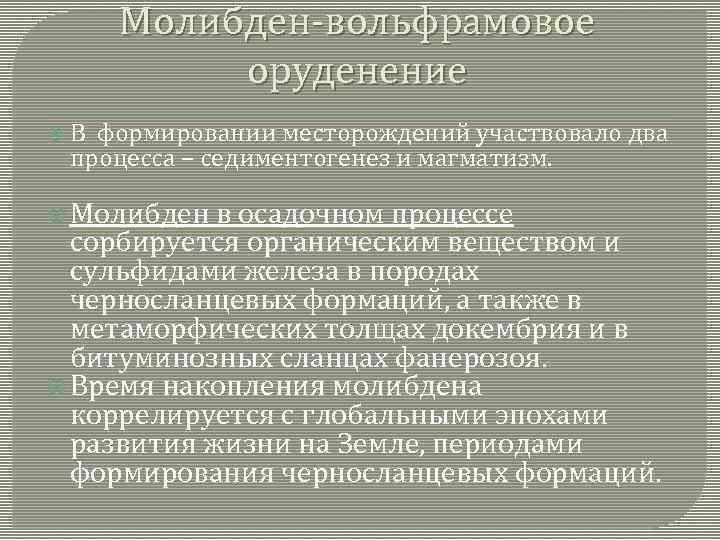 Молибден-вольфрамовое оруденение

В формировании месторождений участвовало два процесса – седиментогенез и магматизм.

Молибден в осадочном процессе сорбируется органическим веществом и сульфидами железа в породах черносланцевых формаций, а также в метаморфических толщах докембрия и в битуминозных сланцах фанерозоя.

Время накопления молибдена коррелируется с глобальными эпохами развития жизни на Земле, периодами формирования черносланцевых формаций.